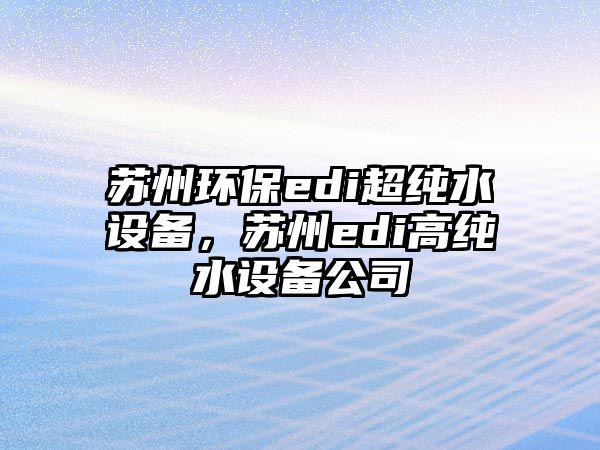 苏州环保edi超纯水设备，苏州edi高纯水设备公司